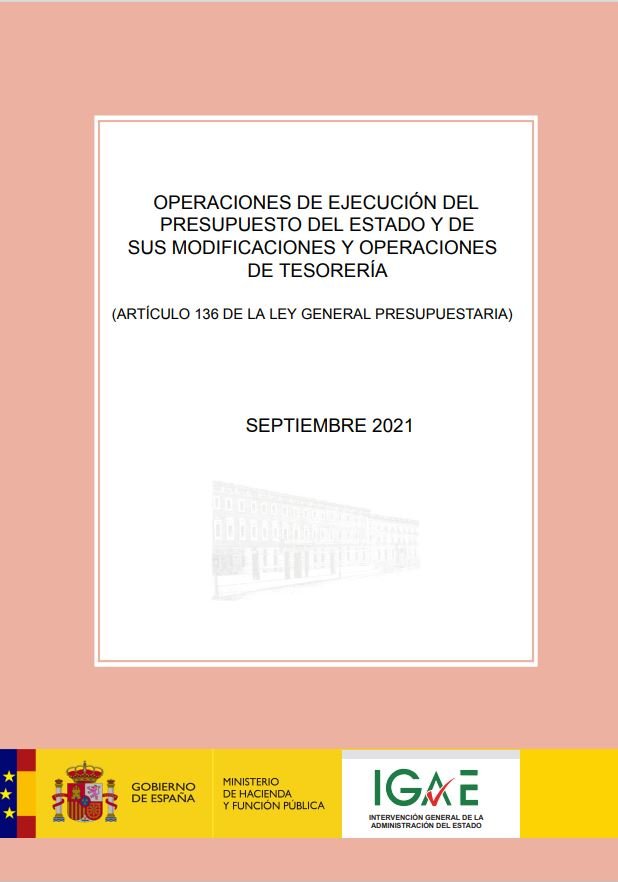 OPERACIONES DE EJECUCIÓN DEL PRESUPUESTO DEL ESTADO Y DE SUS MODIFICACIONES Y OPERACIONES DE TESORERÍA

(ARTÍCULO 136 DE LA LEY GENERAL PRESUPUESTARIA)

SEPTIEMBRE 2021

GOBIERNO DE ESPAÑA

MINISTERIO DE HACIENDA Y FUNCIÓN PÚBLICA

IGAE

INTERVENCIÓN GENERAL DE LA ADMINISTRACIÓN DEL ESTADO